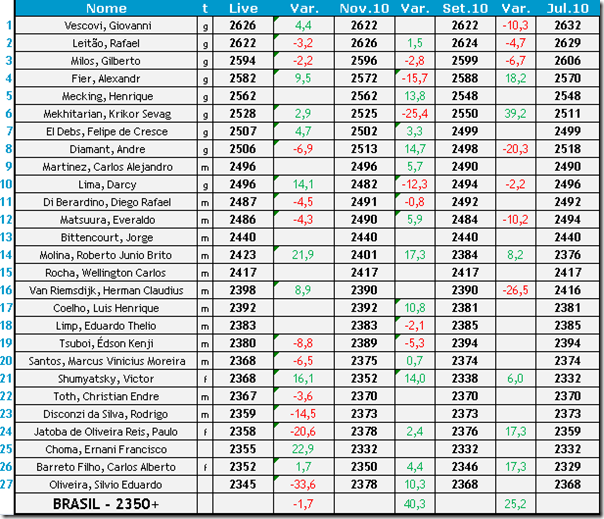 | | Nome | t | Live | Var. | Nov.10 | Var. | Set.10 | Var. | Jul.10 |
|---|---|---|---|---|---|---|---|---|---|
| 1 | Vescovi, Giovanni | g | 2626 | 4,4 | 2622 | | 2622 | -10,3 | 2632 |
| 2 | Leitão, Rafael | g | 2622 | -3,2 | 2626 | 1,5 | 2624 | -4,7 | 2629 |
| 3 | Milos, Gilberto | g | 2594 | -2,2 | 2596 | -2,8 | 2599 | -6,7 | 2606 |
| 4 | Fier, Alexandr | g | 2582 | 9,5 | 2572 | -15,7 | 2588 | 18,2 | 2570 |
| 5 | Mecking, Henrique | g | 2562 | | 2562 | 13,8 | 2548 | | 2548 |
| 6 | Mekhitarian, Krikor Sevag | g | 2528 | 2,9 | 2525 | -25,4 | 2550 | 39,2 | 2511 |
| 7 | El Debs, Felipe de Cresce | g | 2507 | 4,7 | 2502 | 3,3 | 2499 | | 2499 |
| 8 | Diamant, Andre | g | 2506 | -6,9 | 2513 | 14,7 | 2498 | -20,3 | 2518 |
| 9 | Martinez, Carlos Alejandro | m | 2496 | | 2496 | 5,7 | 2490 | | 2490 |
| 10 | Lima, Darcy | g | 2496 | 14,1 | 2482 | -12,3 | 2494 | -2,2 | 2496 |
| 11 | Di Berardino, Diego Rafael | m | 2487 | -4,5 | 2491 | -0,8 | 2492 | | 2492 |
| 12 | Matsuura, Everaldo | m | 2486 | -4,3 | 2490 | 5,9 | 2484 | -10,2 | 2494 |
| 13 | Bittencourt, Jorge | m | 2440 | | 2440 | | 2440 | | 2440 |
| 14 | Molina, Roberto Junio Brito | m | 2423 | 21,9 | 2401 | 17,3 | 2384 | 8,2 | 2376 |
| 15 | Rocha, Wellington Carlos | m | 2417 | | 2417 | | 2417 | | 2417 |
| 16 | Van Riemsdijk, Herman Claudius | m | 2398 | 8,9 | 2390 | | 2390 | -26,5 | 2416 |
| 17 | Coelho, Luis Henrique | m | 2392 | | 2392 | 10,8 | 2381 | | 2381 |
| 18 | Limp, Eduardo Thelio | m | 2383 | | 2383 | -2,1 | 2385 | | 2385 |
| 19 | Tsuboi, Édson Kenji | m | 2380 | -8,8 | 2389 | -5,3 | 2394 | | 2394 |
| 20 | Santos, Marcus Vinicius Moreira | m | 2368 | -6,5 | 2375 | 0,7 | 2374 | | 2374 |
| 21 | Shumyatsky, Victor | f | 2368 | 16,1 | 2352 | 14,0 | 2338 | 6,0 | 2332 |
| 22 | Toth, Christian Endre | m | 2367 | -3,6 | 2370 | | 2370 | | 2370 |
| 23 | Disconzi da Silva, Rodrigo | m | 2359 | -14,5 | 2373 | | 2373 | | 2373 |
| 24 | Jatoba de Oliveira Reis, Paulo | f | 2358 | -20,6 | 2378 | 2,4 | 2376 | 17,3 | 2359 |
| 25 | Choma, Ernani Francisco | | 2355 | 22,9 | 2332 | | 2332 | | 2332 |
| 26 | Barreto Filho, Carlos Alberto | f | 2352 | 1,7 | 2350 | 4,4 | 2346 | 17,3 | 2329 |
| 27 | Oliveira, Silvio Eduardo | | 2345 | -33,6 | 2378 | 10,3 | 2368 | | 2368 |
| | BRASIL - 2350+ | | | -1,7 | | 40,3 | | 25,2 | |